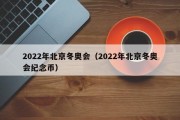 2022年北京冬奥会（2022年北京冬奥会纪念币）